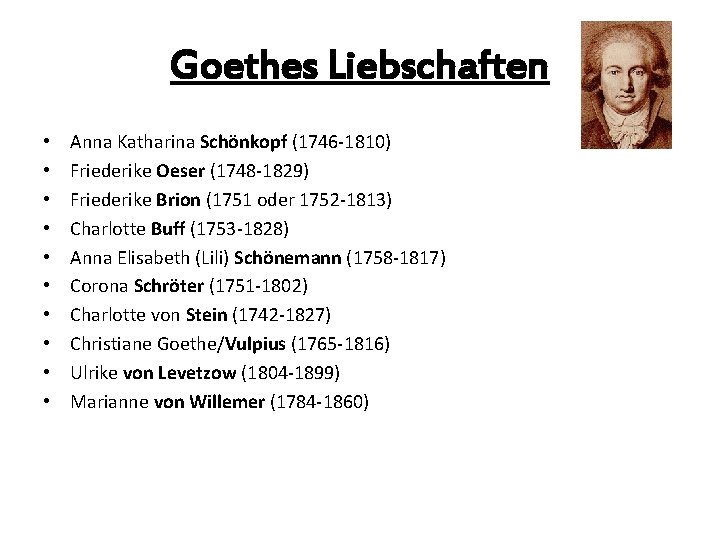 Goethes Liebschaften

• Anna Katharina Schönkopf (1746-1810)
• Friederike Oeser (1748-1829)
• Friederike Brion (1751 oder 1752-1813)
• Charlotte Buff (1753-1828)
• Anna Elisabeth (Lili) Schönemann (1758-1817)
• Corona Schröter (1751-1802)
• Charlotte von Stein (1742-1827)
• Christiane Goethe/Vulpius (1765-1816)
• Ulrike von Levetzow (1804-1899)
• Marianne von Willemer (1784-1860)